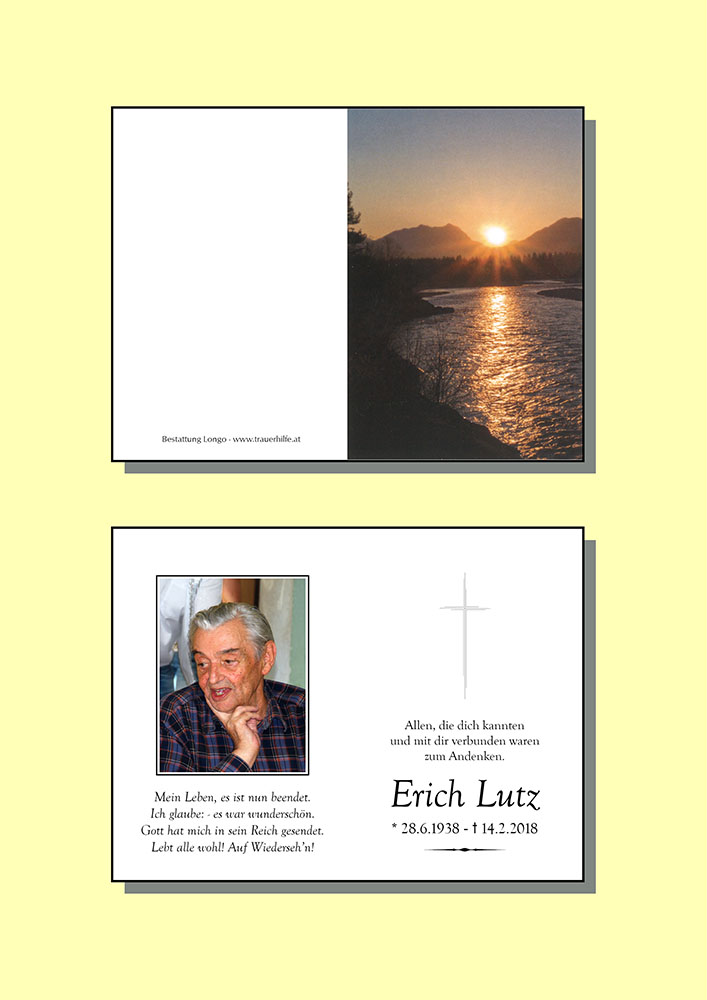 Bestattung Longo - www.trauerhilfe.at

Mein Leben, es ist nun beendet.
Ich glaube: - es war wunderschön.
Gott hat mich in sein Reich gesendet.
Lebt alle wohl! Auf Wiederseh'n!

Allen, die dich kannten
und mit dir verbunden waren
zum Andenken.

Erich Lutz

* 28.6.1938 - † 14.2.2018